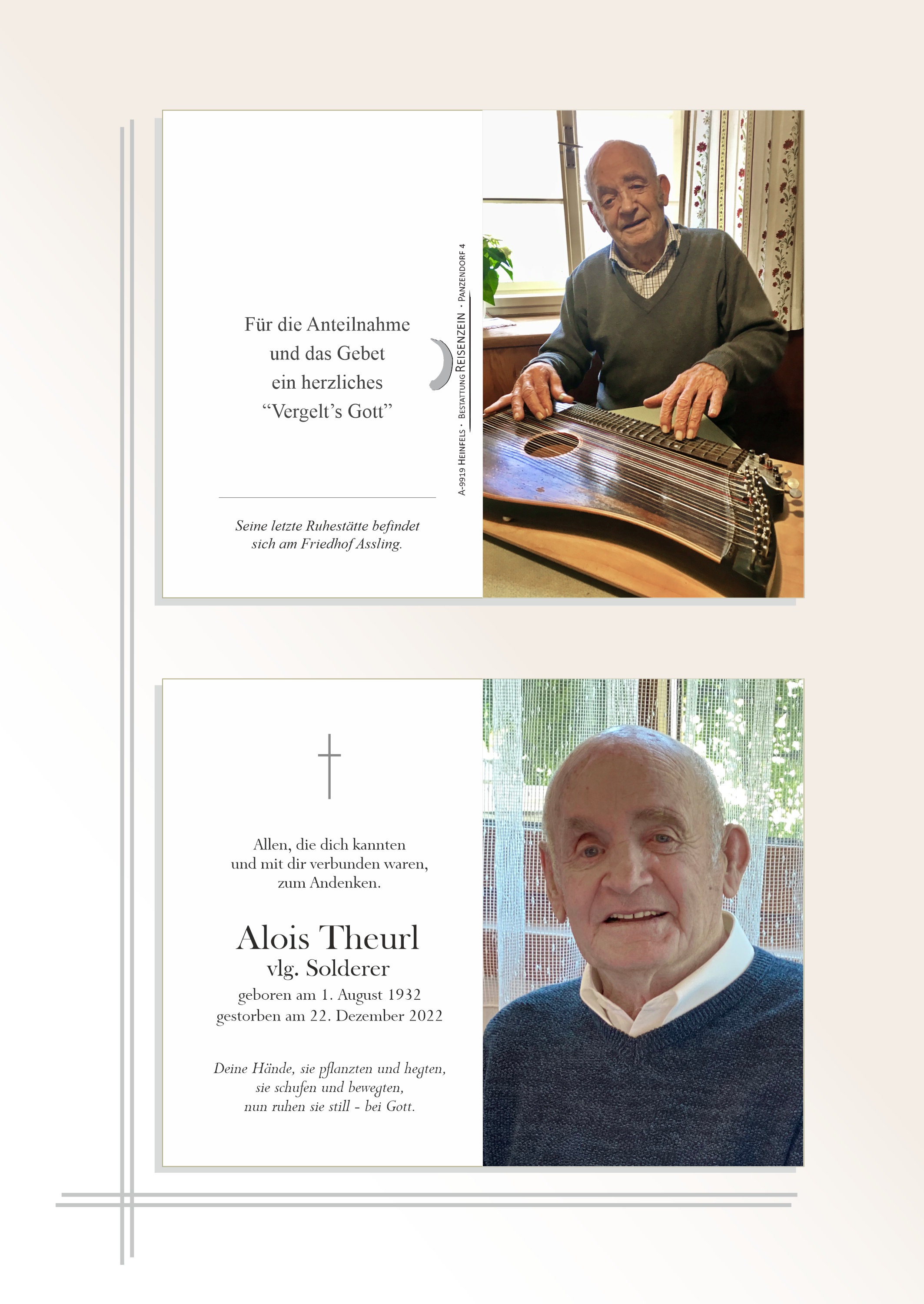 Für die Anteilnahme
und das Gebet
ein herzliches
"Vergelt's Gott"

Seine letzte Ruhestätte befindet
sich am Friedhof Assling.

A-9919 Heinfels · Bestattung Reisenzein · Panzendorf 4

Allen, die dich kannten
und mit dir verbunden waren,
zum Andenken.

Alois Theurl
vlg. Solderer

geboren am 1. August 1932
gestorben am 22. Dezember 2022

Deine Hände, sie pflanzten und hegten,
sie schufen und bewegten,
nun ruhen sie still - bei Gott.